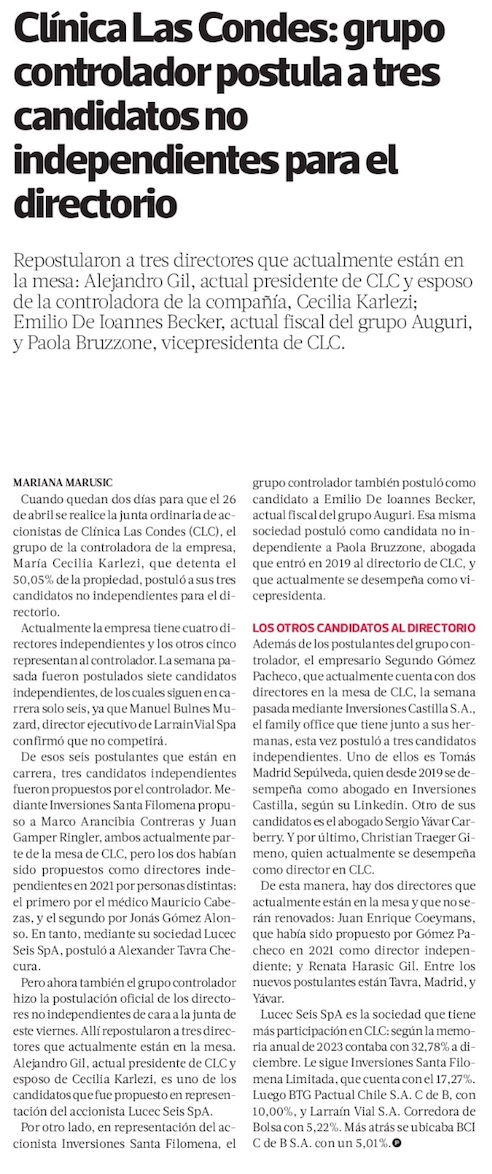 Clínica Las Condes: grupo controlador postula a tres candidatos no independientes para el directorio

Repostularon a tres directores que actualmente están en la mesa: Alejandro Gil, actual presidente de CLC y esposo de la controladora de la compañía, Cecilia Karlezi; Emilio De Ioannes Becker, actual fiscal del grupo Auguri, y Paola Bruzzone, vicepresidenta de CLC.

MARIANA MARUSIC

Cuando quedan dos días para que el 26 de abril se realice la junta ordinaria de accionistas de Clínica Las Condes (CLC), el grupo de la controladora de la empresa, María Cecilia Karlezi, que detenta el 50,05% de la propiedad, postuló a sus tres candidatos no independientes para el directorio.

Actualmente la empresa tiene cuatro directores independientes y los otros cinco representan al controlador. La semana pasada fueron postulados siete candidatos independientes, de los cuales siguen en carrera solo seis, ya que Manuel Bulnes Muzard, director ejecutivo de LarrainVial Spa confirmó que no competirá.

De esos seis postulantes que están en carrera, tres candidatos independientes fueron propuestos por el controlador. Mediante Inversiones Santa Filomena propuso a Marco Arancibia Contreras y Juan Gamper Ringler, ambos actualmente parte de la mesa de CLC, pero los dos habían sido propuestos como directores independientes en 2021 por personas distintas: el primero por el médico Mauricio Cabezas, y el segundo por Jonás Gómez Alonso. En tanto, mediante su sociedad Lucec Seis SpA, postuló a Alexander Tavra Checura.

Pero ahora también el grupo controlador hizo la postulación oficial de los directores no independientes de cara a la junta de este viernes. Allí repostularon a tres directores que actualmente están en la mesa. Alejandro Gil, actual presidente de CLC y esposo de Cecilia Karlezi, es uno de los candidatos que fue propuesto en representación del accionista Lucec Seis SpA.

Por otro lado, en representación del accionista Inversiones Santa Filomena, el grupo controlador también postuló como candidato a Emilio De Ioannes Becker, actual fiscal del grupo Auguri. Esa misma sociedad postuló como candidata no independiente a Paola Bruzzone, abogada que entró en 2019 al directorio de CLC, y que actualmente se desempeña como vicepresidenta.

LOS OTROS CANDIDATOS AL DIRECTORIO

Además de los postulantes del grupo controlador, el empresario Segundo Gómez Pacheco, que actualmente cuenta con dos directores en la mesa de CLC, la semana pasada mediante Inversiones Castilla S.A., el family office que tiene junto a sus hermanas, esta vez postuló a tres candidatos independientes. Uno de ellos es Tomás Madrid Sepúlveda, quien desde 2019 se desempeña como abogado en Inversiones Castilla, según su Linkedin. Otro de sus candidatos es el abogado Sergio Yávar Carberry. Y por último, Christian Traeger Gimeno, quien actualmente se desempeña como director en CLC.

De esta manera, hay dos directores que actualmente están en la mesa y que no serán renovados: Juan Enrique Coeymans, que había sido propuesto por Gómez Pacheco en 2021 como director independiente; y Renata Harasic Gil. Entre los nuevos postulantes están Tavra, Madrid, y Yávar.

Lucec Seis SpA es la sociedad que tiene más participación en CLC: según la memoria anual de 2023 contaba con 32,78% a diciembre. Le sigue Inversiones Santa Filomena Limitada, que cuenta con el 17,27%. Luego BTG Pactual Chile S.A. C de B, con 10,00%, y Larraín Vial S.A. Corredora de Bolsa con 5,22%. Más atrás se ubicaba BCI C de B S.A. con un 5,01%.